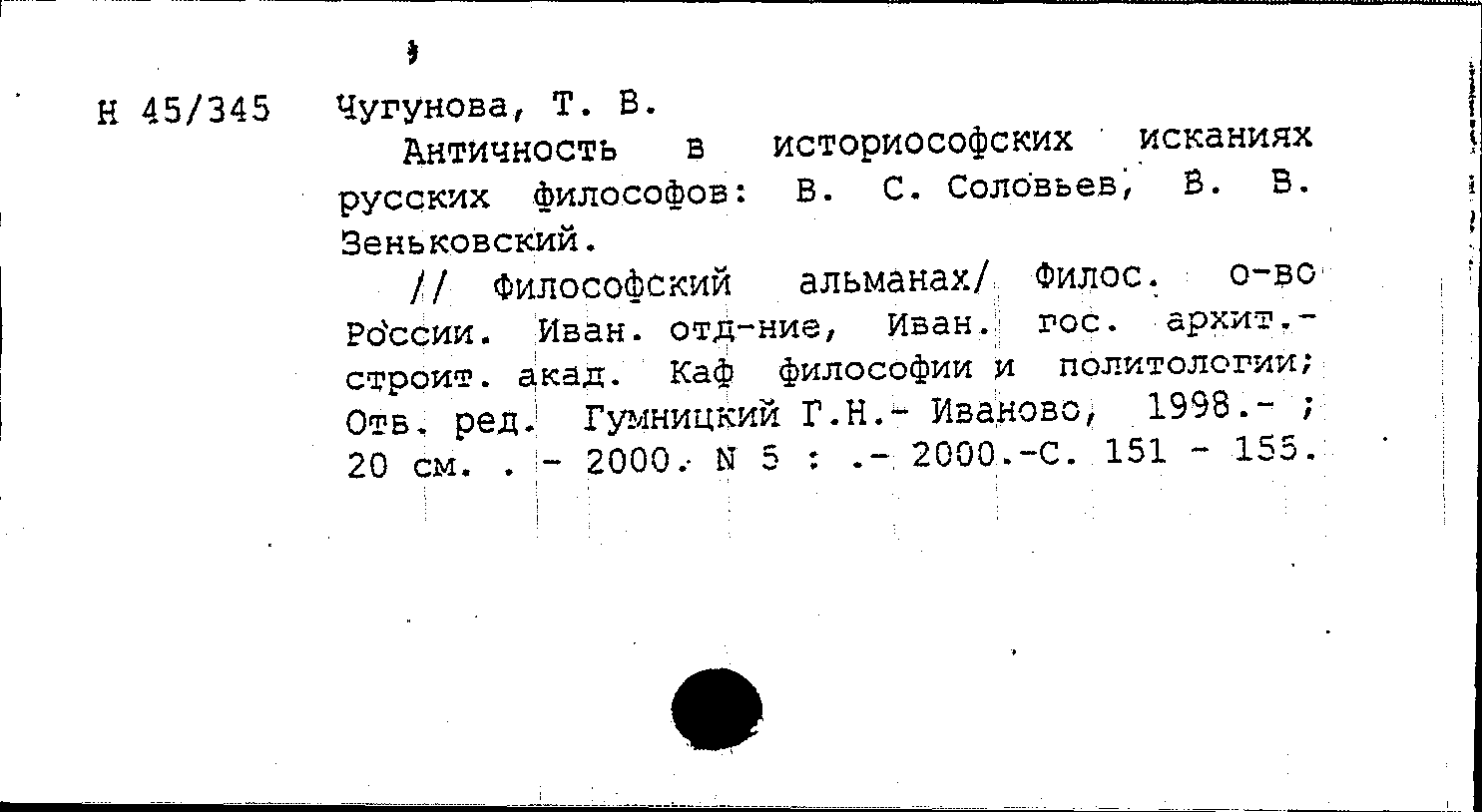 Н 45/345 Чугунова, Т. В.

Античность в историософских исканиях русских философов: В. С. Соловьев, В. В. Зеньковский.

// Философский альманах/ Филос. о-во России. Иван. отд-ние, Иван. гос. архит.-строит. акад. Каф философии и политологии; Отв. ред. Гумницкий Г.Н.- Иваново, 1998.- ; 20 см. . - 2000. N 5 : .- 2000.-С. 151 - 155.